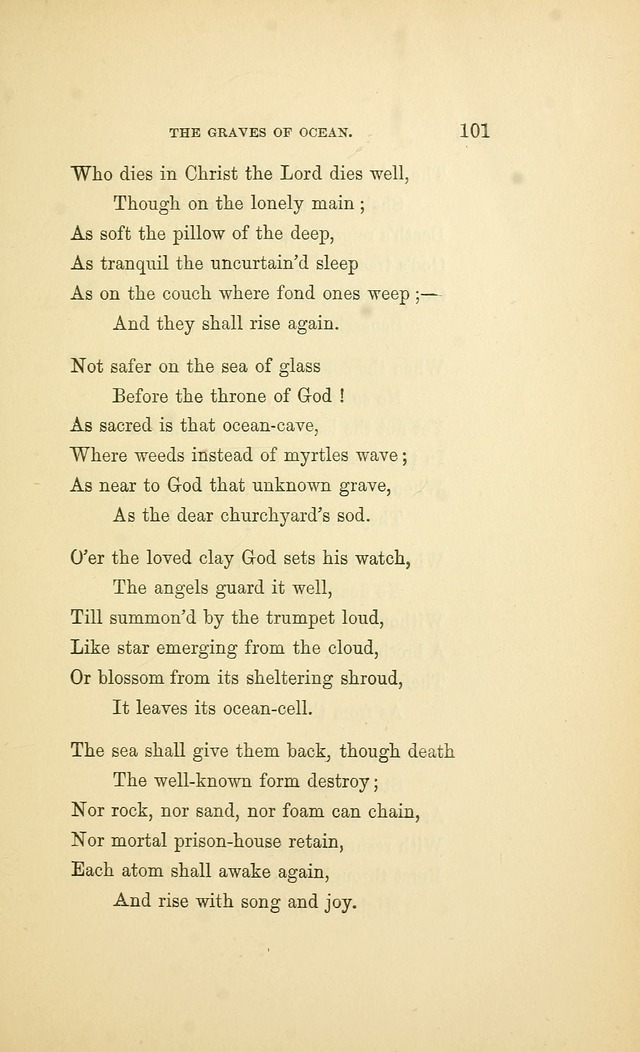 THE GRAVES OF OCEAN. 101

Who dies in Christ the Lord dies well,
Though on the lonely main;
As soft the pillow of the deep,
As tranquil the uncurtain'd sleep
As on the couch where fond ones weep;—
And they shall rise again.

Not safer on the sea of glass
Before the throne of God!
As sacred is that ocean-cave,
Where weeds instead of myrtles wave;
As near to God that unknown grave,
As the dear churchyard's sod.

O'er the loved clay God sets his watch,
The angels guard it well,
Till summon'd by the trumpet loud,
Like star emerging from the cloud,
Or blossom from its sheltering shroud,
It leaves its ocean-cell.

The sea shall give them back, though death
The well-known form destroy;
Nor rock, nor sand, nor foam can chain,
Nor mortal prison-house retain,
Each atom shall awake again,
And rise with song and joy.